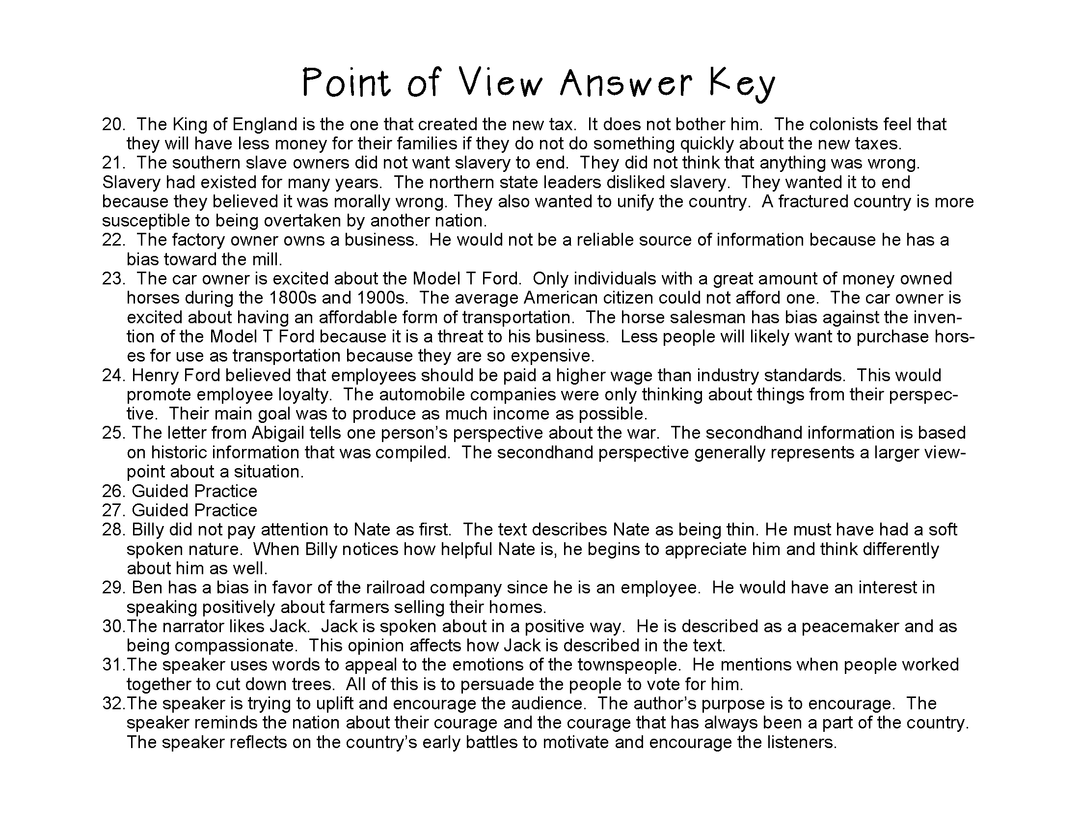 Point of View Answer Key

20. The King of England is the one that created the new tax. It does not bother him. The colonists feel that they will have less money for their families if they do not do something quickly about the new taxes.
21. The southern slave owners did not want slavery to end. They did not think that anything was wrong. Slavery had existed for many years. The northern state leaders disliked slavery. They wanted it to end because they believed it was morally wrong. They also wanted to unify the country. A fractured country is more susceptible to being overtaken by another nation.
22. The factory owner owns a business. He would not be a reliable source of information because he has a bias toward the mill.
23. The car owner is excited about the Model T Ford. Only individuals with a great amount of money owned horses during the 1800s and 1900s. The average American citizen could not afford one. The car owner is excited about having an affordable form of transportation. The horse salesman has bias against the invention of the Model T Ford because it is a threat to his business. Less people will likely want to purchase horses for use as transportation because they are so expensive.
24. Henry Ford believed that employees should be paid a higher wage than industry standards. This would promote employee loyalty. The automobile companies were only thinking about things from their perspective. Their main goal was to produce as much income as possible.
25. The letter from Abigail tells one person's perspective about the war. The secondhand information is based on historic information that was compiled. The secondhand perspective generally represents a larger viewpoint about a situation.
26. Guided Practice
27. Guided Practice
28. Billy did not pay attention to Nate as first. The text describes Nate as being thin. He must have had a soft spoken nature. When Billy notices how helpful Nate is, he begins to appreciate him and think differently about him as well.
29. Ben has a bias in favor of the railroad company since he is an employee. He would have an interest in speaking positively about farmers selling their homes.
30.The narrator likes Jack. Jack is spoken about in a positive way. He is described as a peacemaker and as being compassionate. This opinion affects how Jack is described in the text.
31.The speaker uses words to appeal to the emotions of the townspeople. He mentions when people worked together to cut down trees. All of this is to persuade the people to vote for him.
32.The speaker is trying to uplift and encourage the audience. The author's purpose is to encourage. The speaker reminds the nation about their courage and the courage that has always been a part of the country. The speaker reflects on the country's early battles to motivate and encourage the listeners.